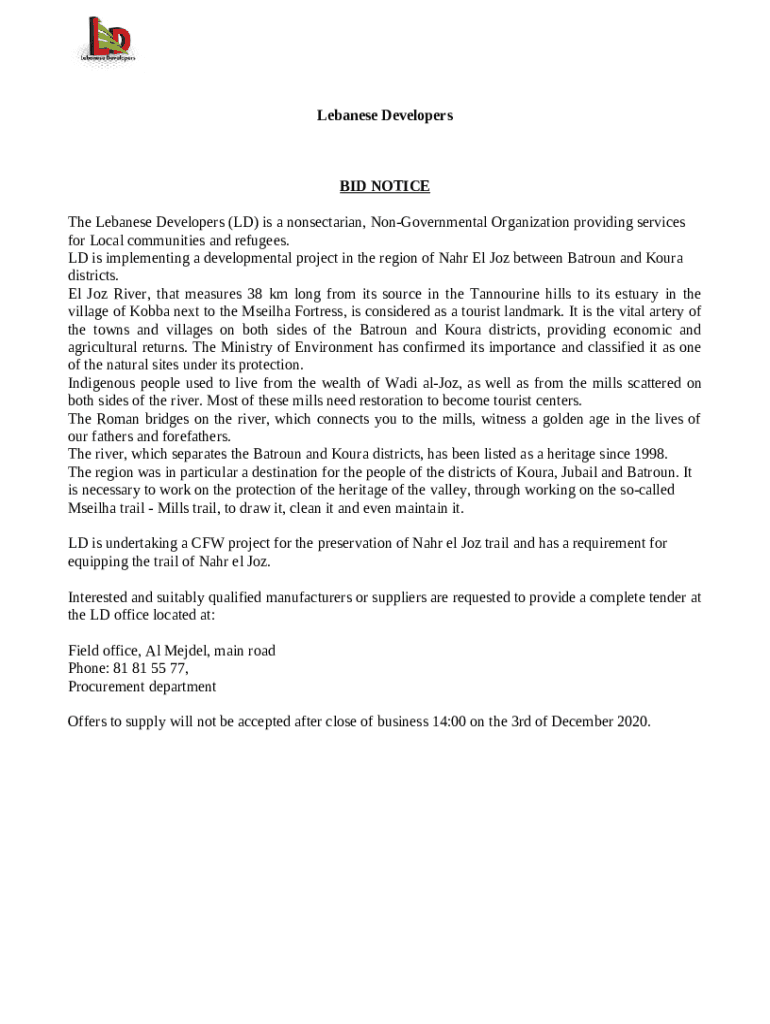 LD
Lebanese Developers

Lebanese Developers

BID NOTICE

The Lebanese Developers (LD) is a nonsectarian, Non-Governmental Organization providing services for Local communities and refugees.
LD is implementing a developmental project in the region of Nahr El Joz between Batroun and Koura districts.
El Joz River, that measures 38 km long from its source in the Tannourine hills to its estuary in the village of Kobba next to the Mseilha Fortress, is considered as a tourist landmark. It is the vital artery of the towns and villages on both sides of the Batroun and Koura districts, providing economic and agricultural returns. The Ministry of Environment has confirmed its importance and classified it as one of the natural sites under its protection.
Indigenous people used to live from the wealth of Wadi al-Joz, as well as from the mills scattered on both sides of the river. Most of these mills need restoration to become tourist centers.
The Roman bridges on the river, which connects you to the mills, witness a golden age in the lives of our fathers and forefathers.
The river, which separates the Batroun and Koura districts, has been listed as a heritage since 1998.
The region was in particular a destination for the people of the districts of Koura, Jubail and Batroun. It is necessary to work on the protection of the heritage of the valley, through working on the so-called Mseilha trail - Mills trail, to draw it, clean it and even maintain it.

LD is undertaking a CFW project for the preservation of Nahr el Joz trail and has a requirement for equipping the trail of Nahr el Joz.

Interested and suitably qualified manufacturers or suppliers are requested to provide a complete tender at the LD office located at:

Field office, Al Mejdel, main road
Phone: 81 81 55 77,
Procurement department

Offers to supply will not be accepted after close of business 14:00 on the 3rd of December 2020.